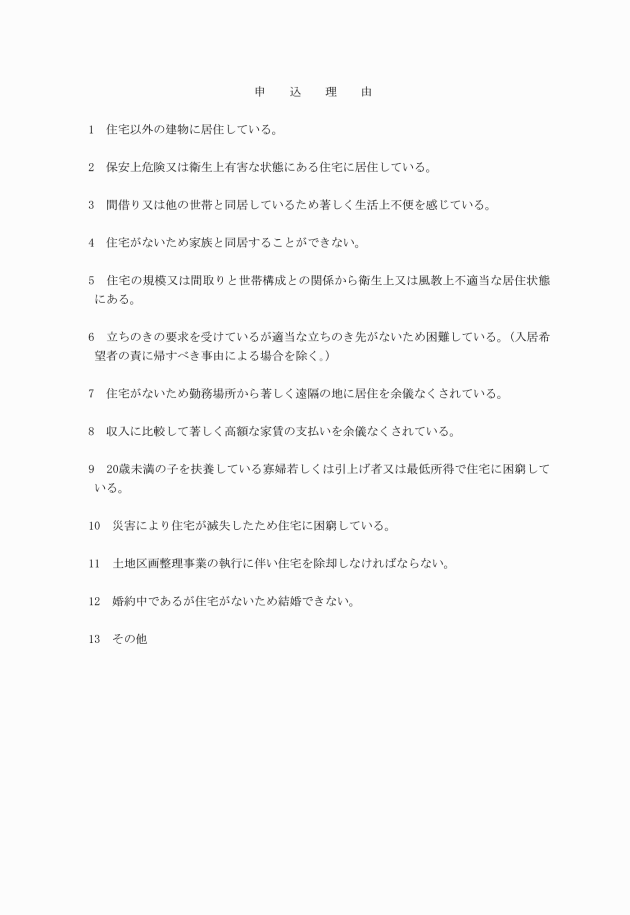 申　込　理　由

1　住宅以外の建物に居住している。

2　保安上危険又は衛生上有害な状態にある住宅に居住している。

3　間借り又は他の世帯と同居しているため著しく生活上不便を感じている。

4　住宅がないため家族と同居することができない。

5　住宅の規模又は間取りと世帯構成との関係から衛生上又は風教上不適当な居住状態にある。

6　立ちのきの要求を受けているが適当な立ちのき先がないため困難している。（入居希望者の責に帰すべき事由による場合を除く。）

7　住宅がないため勤務場所から著しく遠隔の地に居住を余儀なくされている。

8　収入に比較して著しく高額な家賃の支払いを余儀なくされている。

9　20歳未満の子を扶養している寡婦若しくは引上げ者又は最低所得で住宅に困窮している。

10　災害により住宅が滅失したため住宅に困窮している。

11　土地区画整理事業の執行に伴い住宅を除却しなければならない。

12　婚約中であるが住宅がないため結婚できない。

13　その他